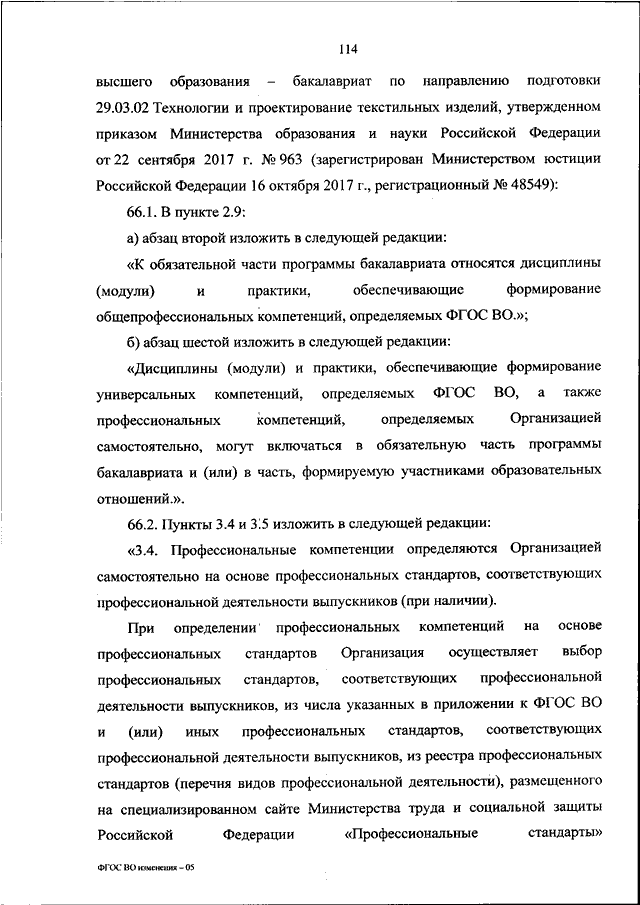 114

высшего образования – бакалавриат по направлению подготовки 29.03.02 Технологии и проектирование текстильных изделий, утвержденном приказом Министерства образования и науки Российской Федерации от 22 сентября 2017 г. № 963 (зарегистрирован Министерством юстиции Российской Федерации 16 октября 2017 г., регистрационный № 48549):

66.1. В пункте 2.9:

а) абзац второй изложить в следующей редакции:

«К обязательной части программы бакалавриата относятся дисциплины (модули) и практики, обеспечивающие формирование общепрофессиональных компетенций, определяемых ФГОС ВО.»;

б) абзац шестой изложить в следующей редакции:

«Дисциплины (модули) и практики, обеспечивающие формирование универсальных компетенций, определяемых ФГОС ВО, а также профессиональных компетенций, определяемых Организацией самостоятельно, могут включаться в обязательную часть программы бакалавриата и (или) в часть, формируемую участниками образовательных отношений.».

66.2. Пункты 3.4 и 3.5 изложить в следующей редакции:

«3.4. Профессиональные компетенции определяются Организацией самостоятельно на основе профессиональных стандартов, соответствующих профессиональной деятельности выпускников (при наличии).

При определении профессиональных компетенций на основе профессиональных стандартов Организация осуществляет выбор профессиональных стандартов, соответствующих профессиональной деятельности выпускников, из числа указанных в приложении к ФГОС ВО и (или) иных профессиональных стандартов, соответствующих профессиональной деятельности выпускников, из реестра профессиональных стандартов (перечня видов профессиональной деятельности), размещенного на специализированном сайте Министерства труда и социальной защиты Российской Федерации «Профессиональные стандарты»

ФГОС ВО изменения – 05